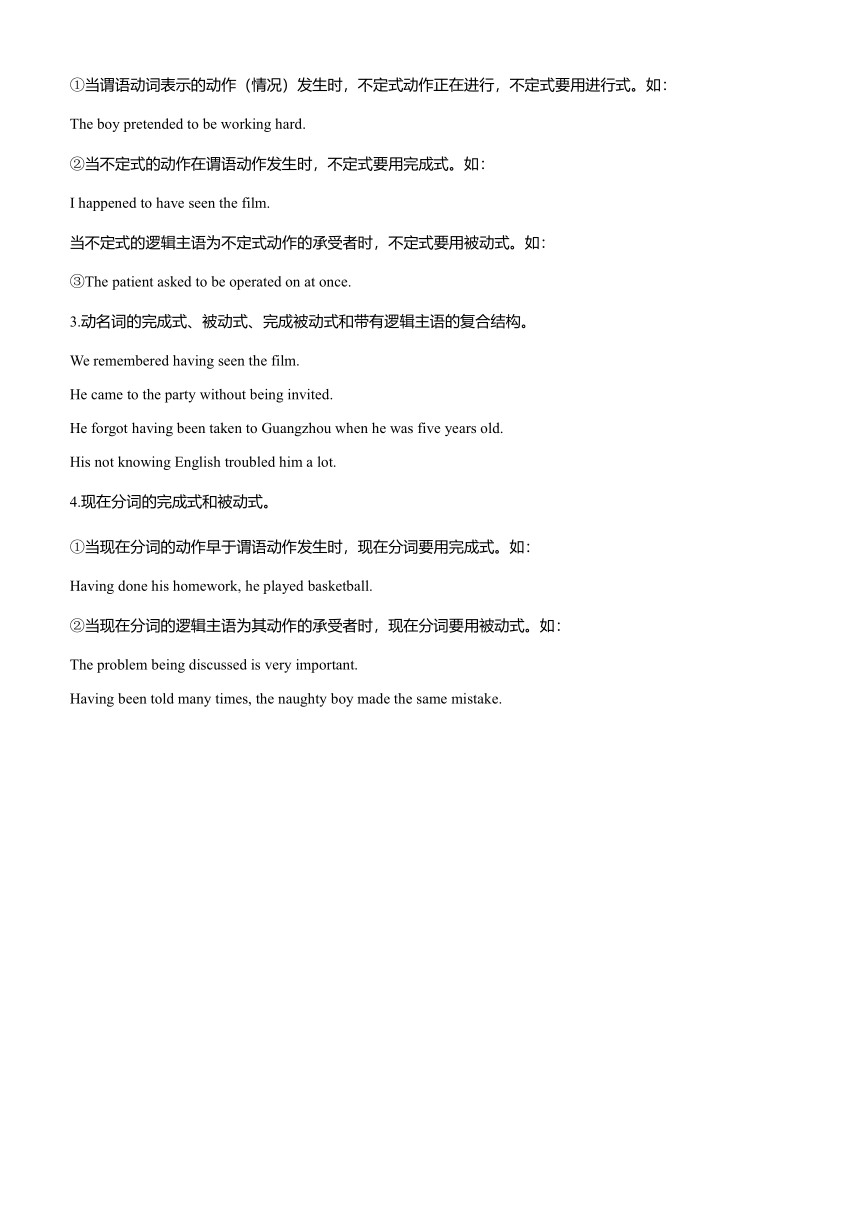 ①当谓语动词表示的动作（情况）发生时，不定式动作正在进行，不定式要用进行式。如：

The boy pretended to be working hard.

②当不定式的动作在谓语动作发生时，不定式要用完成式。如：

I happened to have seen the film.

当不定式的逻辑主语为不定式动作的承受者时，不定式要用被动式。如：

③The patient asked to be operated on at once.

3.动名词的完成式、被动式、完成被动式和带有逻辑主语的复合结构。

We remembered having seen the film.

He came to the party without being invited.

He forgot having been taken to Guangzhou when he was five years old.

His not knowing English troubled him a lot.

4.现在分词的完成式和被动式。

①当现在分词的动作早于谓语动作发生时，现在分词要用完成式。如：

Having done his homework, he played basketball.

②当现在分词的逻辑主语为其动作的承受者时，现在分词要用被动式。如：

The problem being discussed is very important.

Having been told many times, the naughty boy made the same mistake.